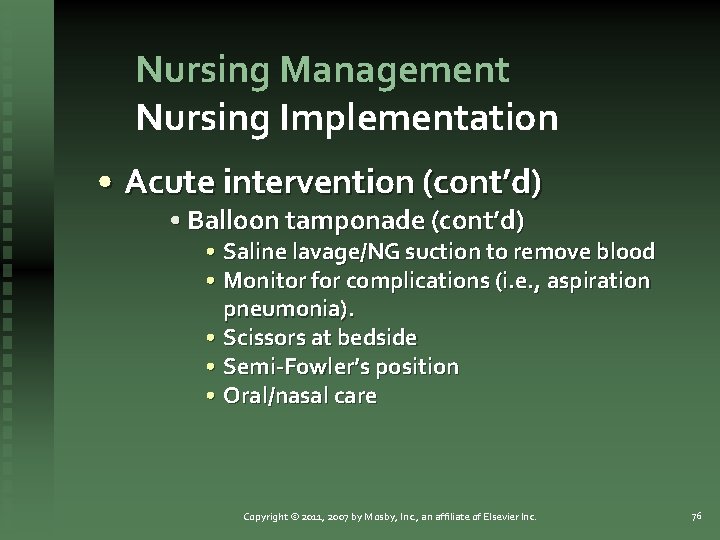 Nursing Management
Nursing Implementation

• Acute intervention (cont'd)
  • Balloon tamponade (cont'd)
    • Saline lavage/NG suction to remove blood
    • Monitor for complications (i.e., aspiration pneumonia).
    • Scissors at bedside
    • Semi-Fowler's position
    • Oral/nasal care

Copyright © 2011, 2007 by Mosby, Inc., an affiliate of Elsevier Inc.

76